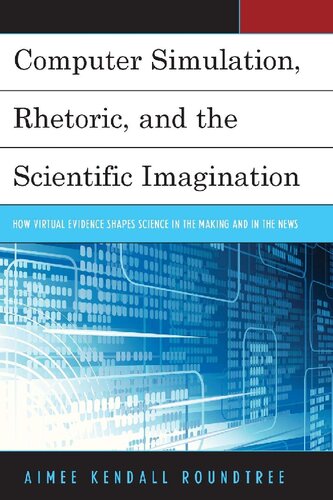 Computer Simulation, Rhetoric, and the Scientific Imagination

HOW VIRTUAL EVIDENCE SHAPES SCIENCE IN THE MAKING AND IN THE NEWS

AIMEE KENDALL ROUNDTREE